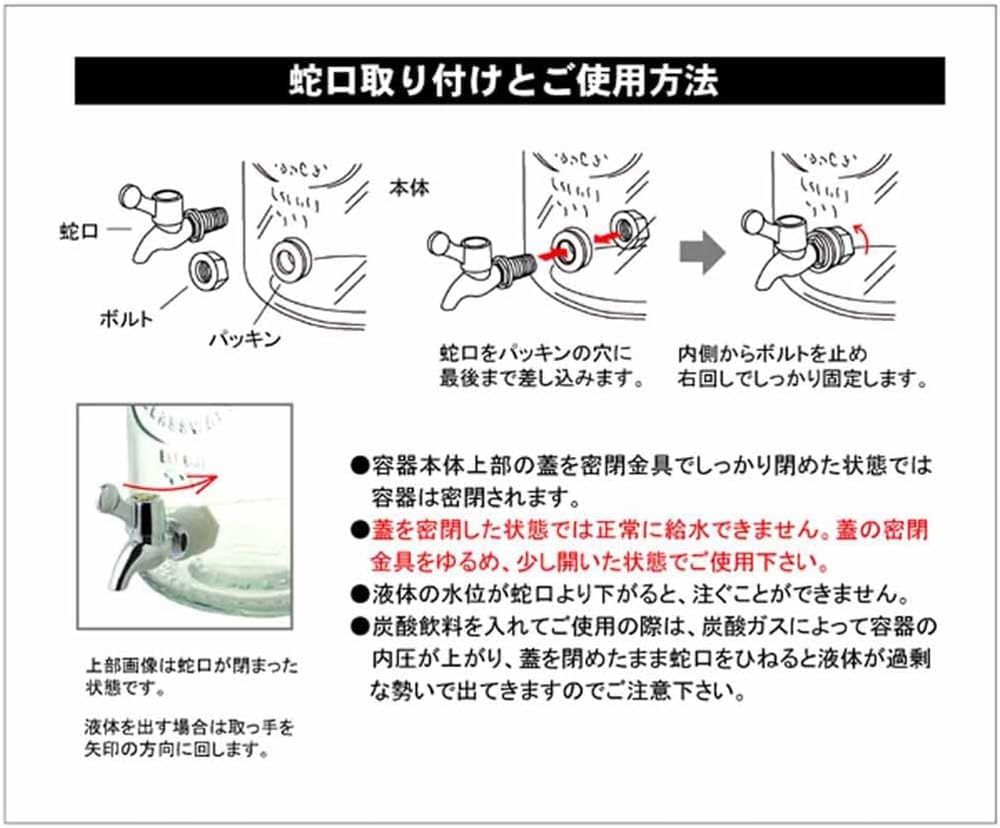 蛇口取り付けとご使用方法

蛇口

ボルト

パッキン

本体

蛇口をパッキンの穴に最後まで差し込みます。

内側からボルトを止め右回しでしっかり固定します。

上部画像は蛇口が閉まった状態です。

液体を出す場合は取っ手を矢印の方向に回します。

●容器本体上部の蓋を密閉金具でしっかり閉めた状態では容器は密閉されます。

●蓋を密閉した状態では正常に給水できません。蓋の密閉金具をゆるめ、少し開いた状態でご使用下さい。

●液体の水位が蛇口より下がると、注ぐことができません。

●炭酸飲料を入れてご使用の際は、炭酸ガスによって容器の内圧が上がり、蓋を閉めたまま蛇口をひねると液体が過剰な勢いで出てきますのでご注意下さい。